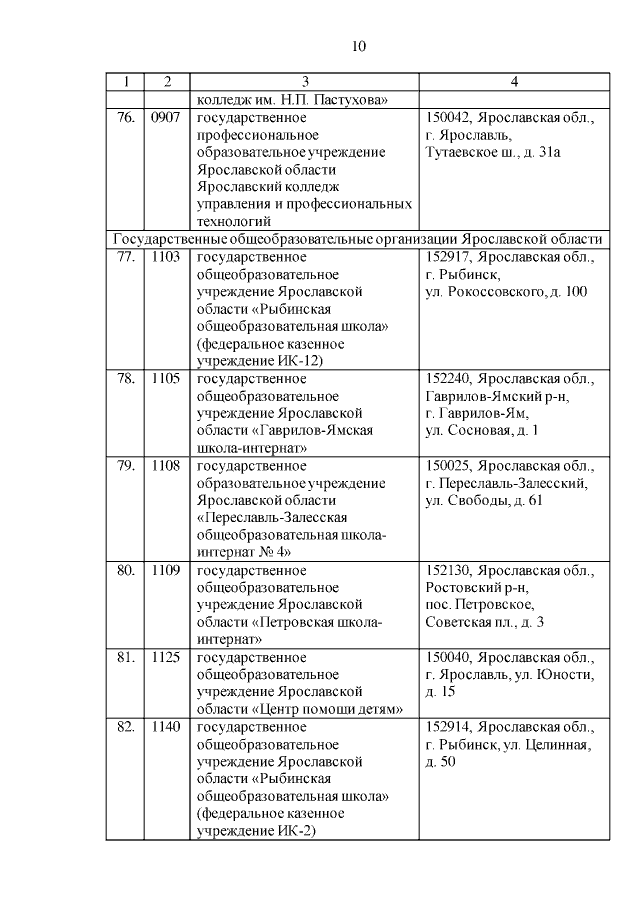 10

| 1 | 2 | 3 | 4 |
|---|---|---|---|
| | | колледж им. Н.П. Пастухова» | |
| 76. | 0907 | государственное профессиональное образовательное учреждение Ярославской области Ярославский колледж управления и профессиональных технологий | 150042, Ярославская обл., г. Ярославль, Тутаевское ш., д. 31а |
| Государственные общеобразовательные организации Ярославской области | | | |
| 77. | 1103 | государственное общеобразовательное учреждение Ярославской области «Рыбинская общеобразовательная школа» (федеральное казенное учреждение ИК-12) | 152917, Ярославская обл., г. Рыбинск, ул. Рокоссовского, д. 100 |
| 78. | 1105 | государственное общеобразовательное учреждение Ярославской области «Гаврилов-Ямская школа-интернат» | 152240, Ярославская обл., Гаврилов-Ямский р-н, г. Гаврилов-Ям, ул. Сосновая, д. 1 |
| 79. | 1108 | государственное образовательное учреждение Ярославской области «Переславль-Залесская общеобразовательная школа-интернат № 4» | 150025, Ярославская обл., г. Переславль-Залесский, ул. Свободы, д. 61 |
| 80. | 1109 | государственное общеобразовательное учреждение Ярославской области «Петровская школа-интернат» | 152130, Ярославская обл., Ростовский р-н, пос. Петровское, Советская пл., д. 3 |
| 81. | 1125 | государственное общеобразовательное учреждение Ярославской области «Центр помощи детям» | 150040, Ярославская обл., г. Ярославль, ул. Юности, д. 15 |
| 82. | 1140 | государственное общеобразовательное учреждение Ярославской области «Рыбинская общеобразовательная школа» (федеральное казенное учреждение ИК-2) | 152914, Ярославская обл., г. Рыбинск, ул. Целинная, д. 50 |